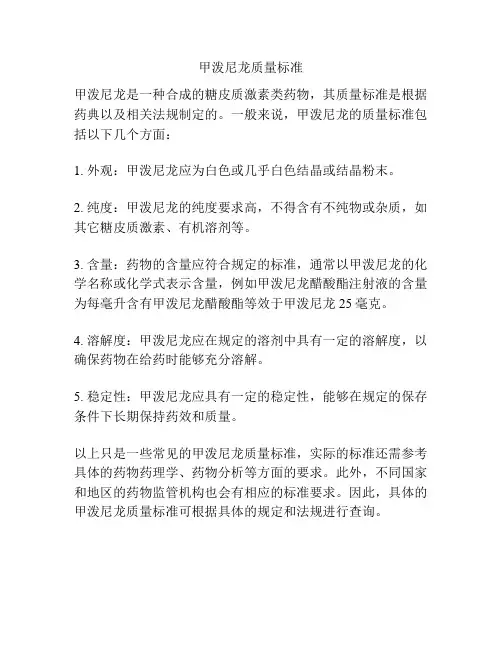 甲泼尼龙质量标准

甲泼尼龙是一种合成的糖皮质激素类药物，其质量标准是根据药典以及相关法规制定的。一般来说，甲泼尼龙的质量标准包括以下几个方面：

1. 外观：甲泼尼龙应为白色或几乎白色结晶或结晶粉末。

2. 纯度：甲泼尼龙的纯度要求高，不得含有不纯物或杂质，如其它糖皮质激素、有机溶剂等。

3. 含量：药物的含量应符合规定的标准，通常以甲泼尼龙的化学名称或化学式表示含量，例如甲泼尼龙醋酸酯注射液的含量为每毫升含有甲泼尼龙醋酸酯等效于甲泼尼龙 25 毫克。

4. 溶解度：甲泼尼龙应在规定的溶剂中具有一定的溶解度，以确保药物在给药时能够充分溶解。

5. 稳定性：甲泼尼龙应具有一定的稳定性，能够在规定的保存条件下长期保持药效和质量。

以上只是一些常见的甲泼尼龙质量标准，实际的标准还需参考具体的药物药理学、药物分析等方面的要求。此外，不同国家和地区的药物监管机构也会有相应的标准要求。因此，具体的甲泼尼龙质量标准可根据具体的规定和法规进行查询。